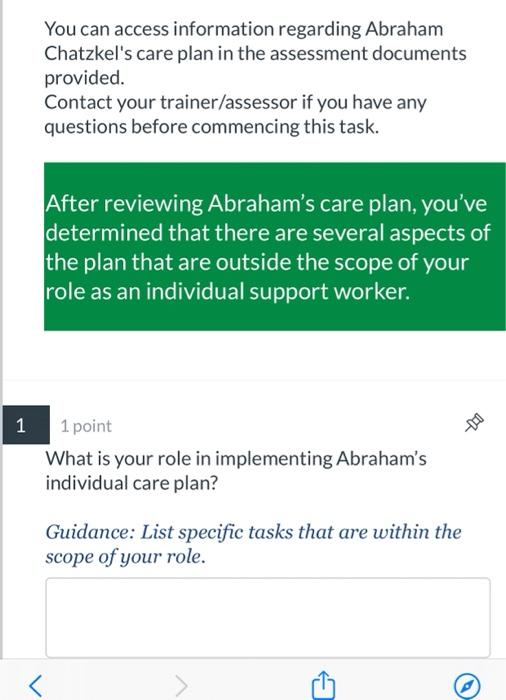 You can access information regarding Abraham Chatzkel's care plan in the assessment documents provided.
Contact your trainer/assessor if you have any questions before commencing this task.

After reviewing Abraham's care plan, you've determined that there are several aspects of the plan that are outside the scope of your role as an individual support worker.

1

1 point

What is your role in implementing Abraham's individual care plan?

Guidance: List specific tasks that are within the scope of your role.